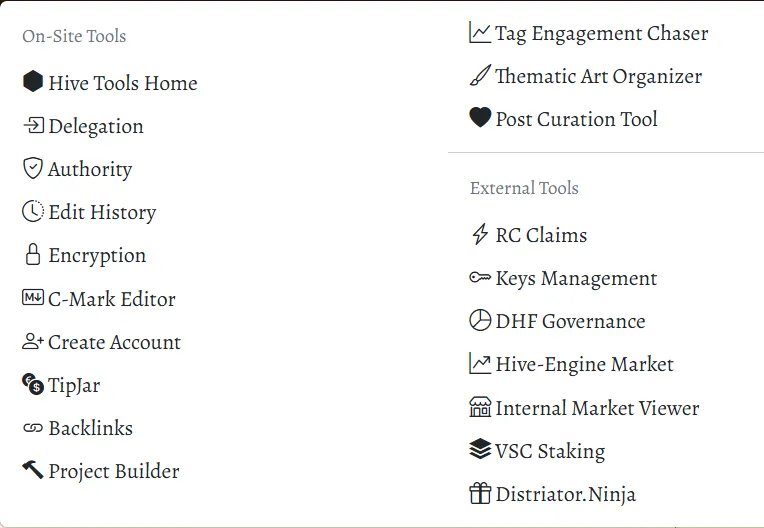 On-Site Tools

Hive Tools Home

Delegation

Authority

Edit History

Encryption

C-Mark Editor

Create Account

TipJar

Backlinks

Project Builder

Tag Engagement Chaser

Thematic Art Organizer

Post Curation Tool

External Tools

RC Claims

Keys Management

DHF Governance

Hive-Engine Market

Internal Market Viewer

VSC Staking

Distriator.Ninja